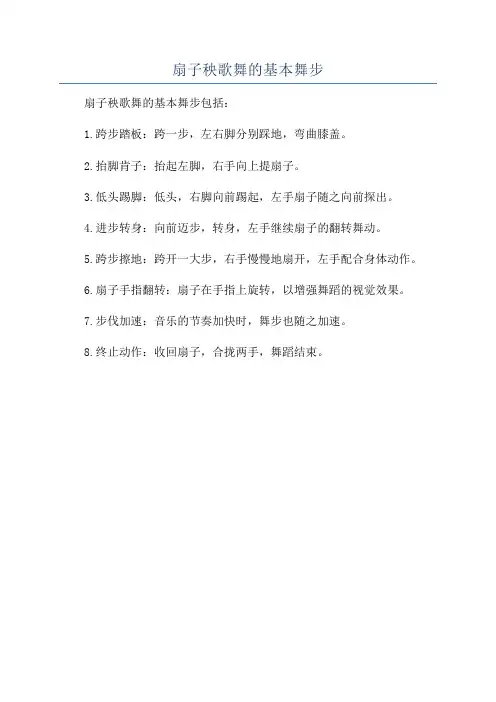 扇子秧歌舞的基本舞步

扇子秧歌舞的基本舞步包括：

1.跨步踏板：跨一步，左右脚分别踩地，弯曲膝盖。

2.抬脚肯子：抬起左脚，右手向上提扇子。

3.低头踢脚：低头，右脚向前踢起，左手扇子随之向前探出。

4.进步转身：向前迈步，转身，左手继续扇子的翻转舞动。

5.跨步擦地：跨开一大步，右手慢慢地扇开，左手配合身体动作。

6.扇子手指翻转：扇子在手指上旋转，以增强舞蹈的视觉效果。

7.步伐加速：音乐的节奏加快时，舞步也随之加速。

8.终止动作：收回扇子，合拢两手，舞蹈结束。